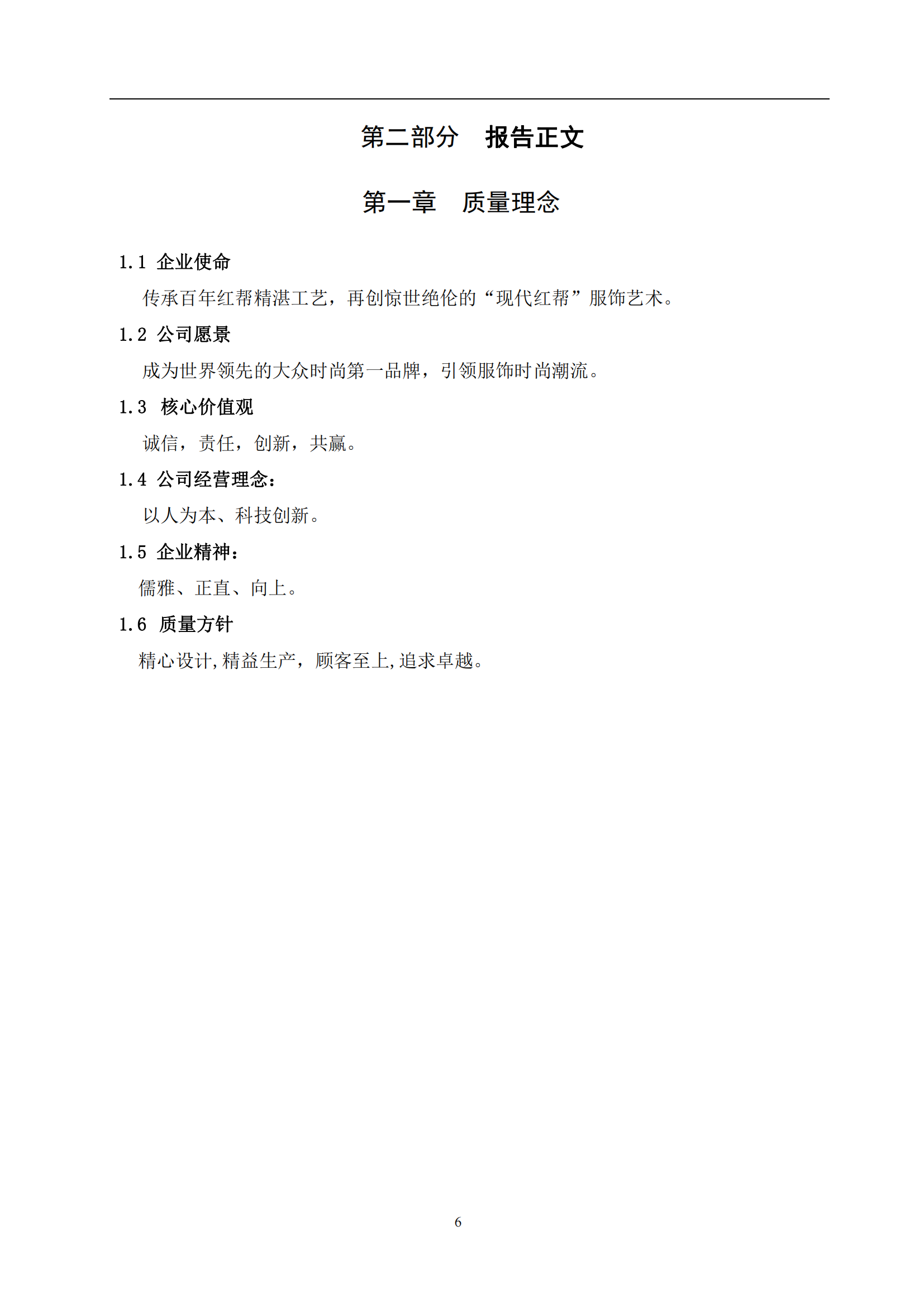 第二部分　报告正文

第一章　质量理念

1.1 企业使命

传承百年红帮精湛工艺，再创惊世绝伦的“现代红帮”服饰艺术。

1.2 公司愿景

成为世界领先的大众时尚第一品牌，引领服饰时尚潮流。

1.3 核心价值观

诚信，责任，创新，共赢。

1.4 公司经营理念：

以人为本、科技创新。

1.5 企业精神：

儒雅、正直、向上。

1.6 质量方针

精心设计,精益生产，顾客至上,追求卓越。

6